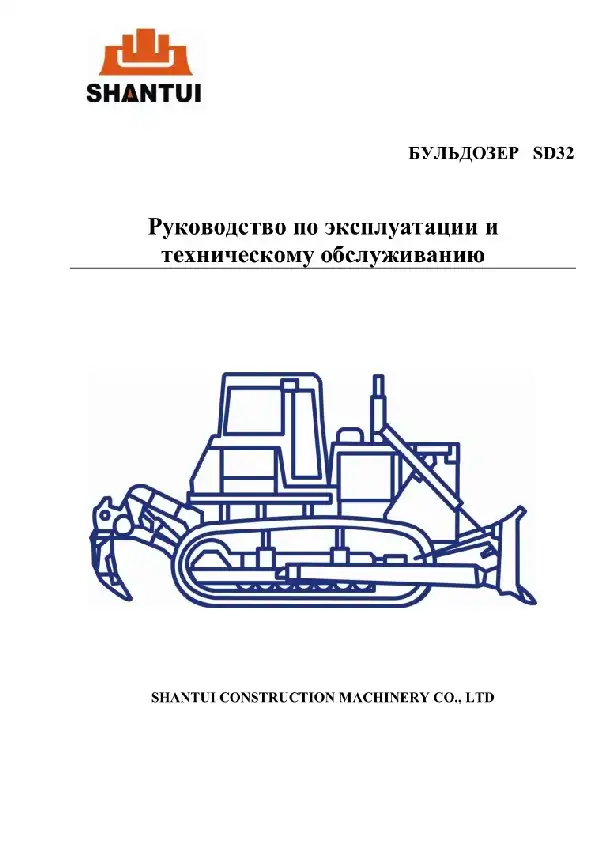 SHANTUI

БУЛЬДОЗЕР SD32

Руководство по эксплуатации и техническому обслуживанию

SHANTUI CONSTRUCTION MACHINERY CO., LTD